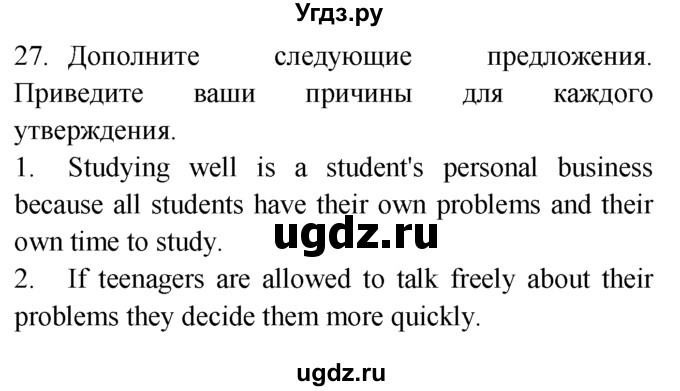 Угдз.ру

27. Дополните следующие предложения. Приведите ваши причины для каждого утверждения.

1. Studying well is a student's personal business because all students have their own problems and their own time to study.

ugdz.ru

2. If teenagers are allowed to talk freely about their problems they decide them more quickly.

ugdz.ru